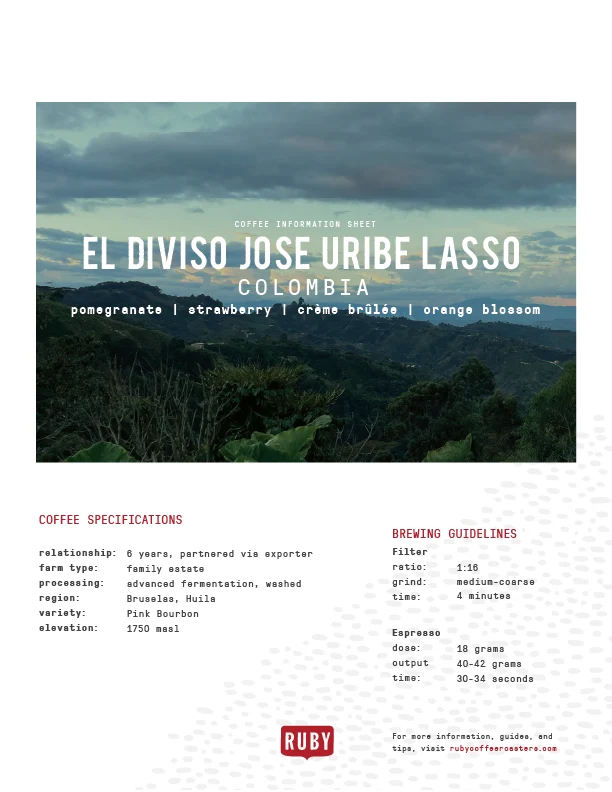 COFFEE INFORMATION SHEET

EL DIVISO JOSE URIBE LASSO

COLOMBIA

pomegranate | strawberry | crème brûlée | orange blossom

COFFEE SPECIFICATIONS

relationship: 6 years, partnered via exporter
farm type: family estate
processing: advanced fermentation, washed
region: Bruselas, Huila
variety: Pink Bourbon
elevation: 1750 masl

BREWING GUIDELINES

Filter
ratio: 1:16
grind: medium-coarse
time: 4 minutes

Espresso
dose: 18 grams
output 40-42 grams
time: 30-34 seconds

RUBY

For more information, guides, and tips, visit rubycoffeeroasters.com